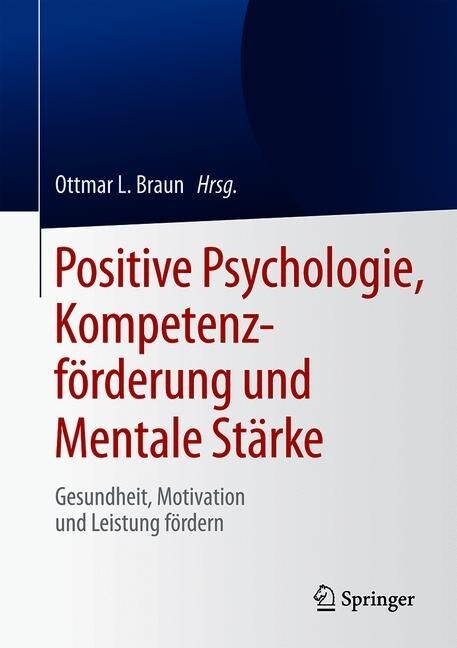 Ottmar L. Braun Hrsg.

Positive Psychologie, Kompetenzförderung und Mentale Stärke

Gesundheit, Motivation und Leistung fördern

Springer